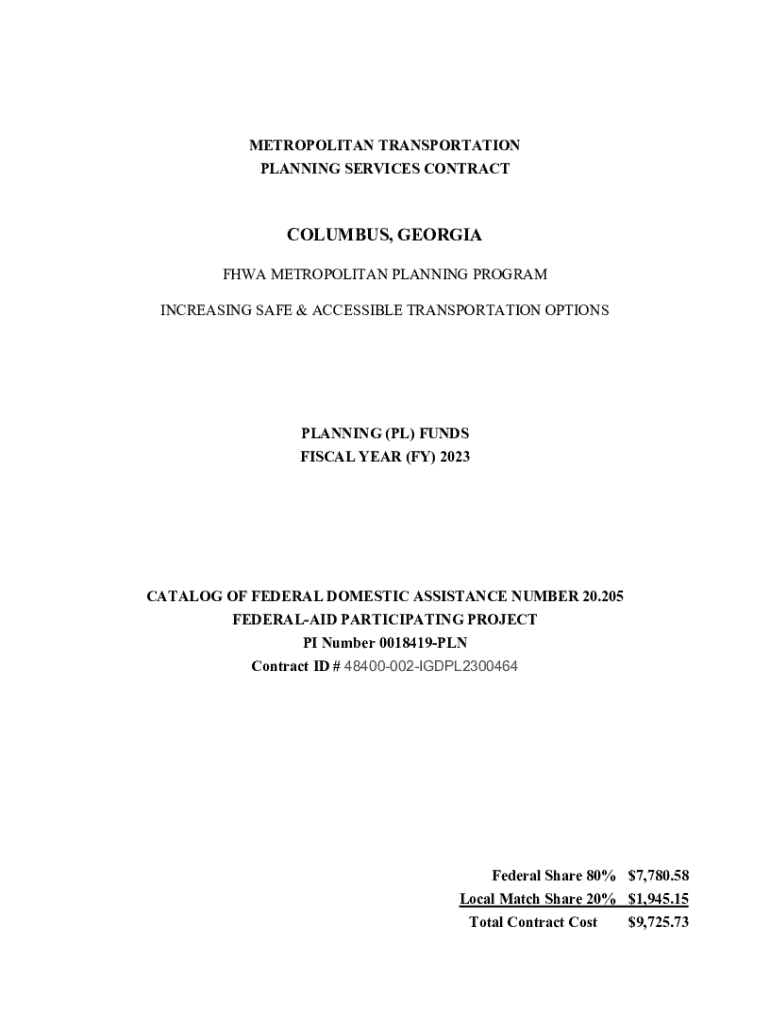 METROPOLITAN TRANSPORTATION
PLANNING SERVICES CONTRACT

COLUMBUS, GEORGIA

FHWA METROPOLITAN PLANNING PROGRAM

INCREASING SAFE & ACCESSIBLE TRANSPORTATION OPTIONS

PLANNING (PL) FUNDS
FISCAL YEAR (FY) 2023

CATALOG OF FEDERAL DOMESTIC ASSISTANCE NUMBER 20.205
FEDERAL-AID PARTICIPATING PROJECT
PI Number 0018419-PLN
Contract ID # 48400-002-IGDPL2300464

Federal Share 80% $7,780.58
Local Match Share 20% $1,945.15
Total Contract Cost $9,725.73